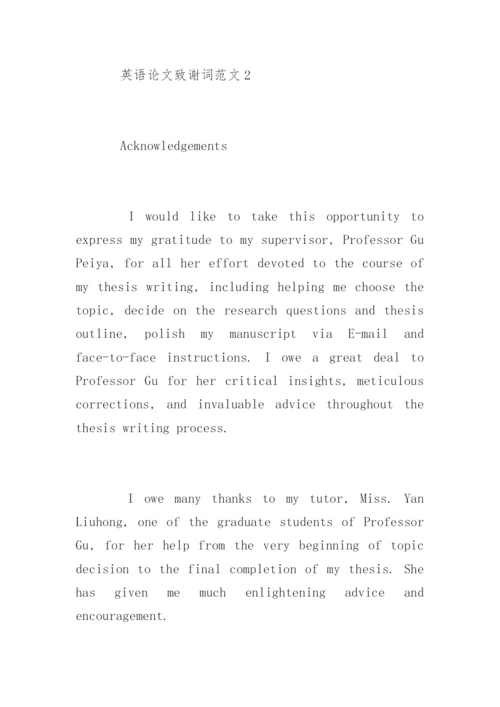 英语论文致谢词范文 2

Acknowledgements

I would like to take this opportunity to express my gratitude to my supervisor, Professor Gu Peiya, for all her effort devoted to the course of my thesis writing, including helping me choose the topic, decide on the research questions and thesis outline, polish my manuscript via E-mail and face-to-face instructions. I owe a great deal to Professor Gu for her critical insights, meticulous corrections, and invaluable advice throughout the thesis writing process.

I owe many thanks to my tutor, Miss. Yan Liuhong, one of the graduate students of Professor Gu, for her help from the very beginning of topic decision to the final completion of my thesis. She has given me much enlightening advice and encouragement.